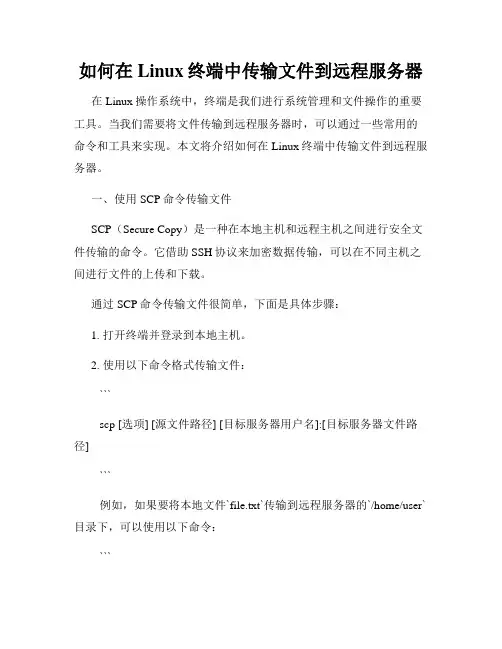 如何在 Linux 终端中传输文件到远程服务器

在 Linux 操作系统中，终端是我们进行系统管理和文件操作的重要工具。当我们需要将文件传输到远程服务器时，可以通过一些常用的命令和工具来实现。本文将介绍如何在 Linux 终端中传输文件到远程服务器。

一、使用 SCP 命令传输文件

SCP（Secure Copy）是一种在本地主机和远程主机之间进行安全文件传输的命令。它借助 SSH 协议来加密数据传输，可以在不同主机之间进行文件的上传和下载。

通过 SCP 命令传输文件很简单，下面是具体步骤：

1. 打开终端并登录到本地主机。

2. 使用以下命令格式传输文件：

```

scp [选项] [源文件路径] [目标服务器用户名]:[目标服务器文件路径]

```

例如，如果要将本地文件`file.txt`传输到远程服务器的`/home/user`目录下，可以使用以下命令：

```